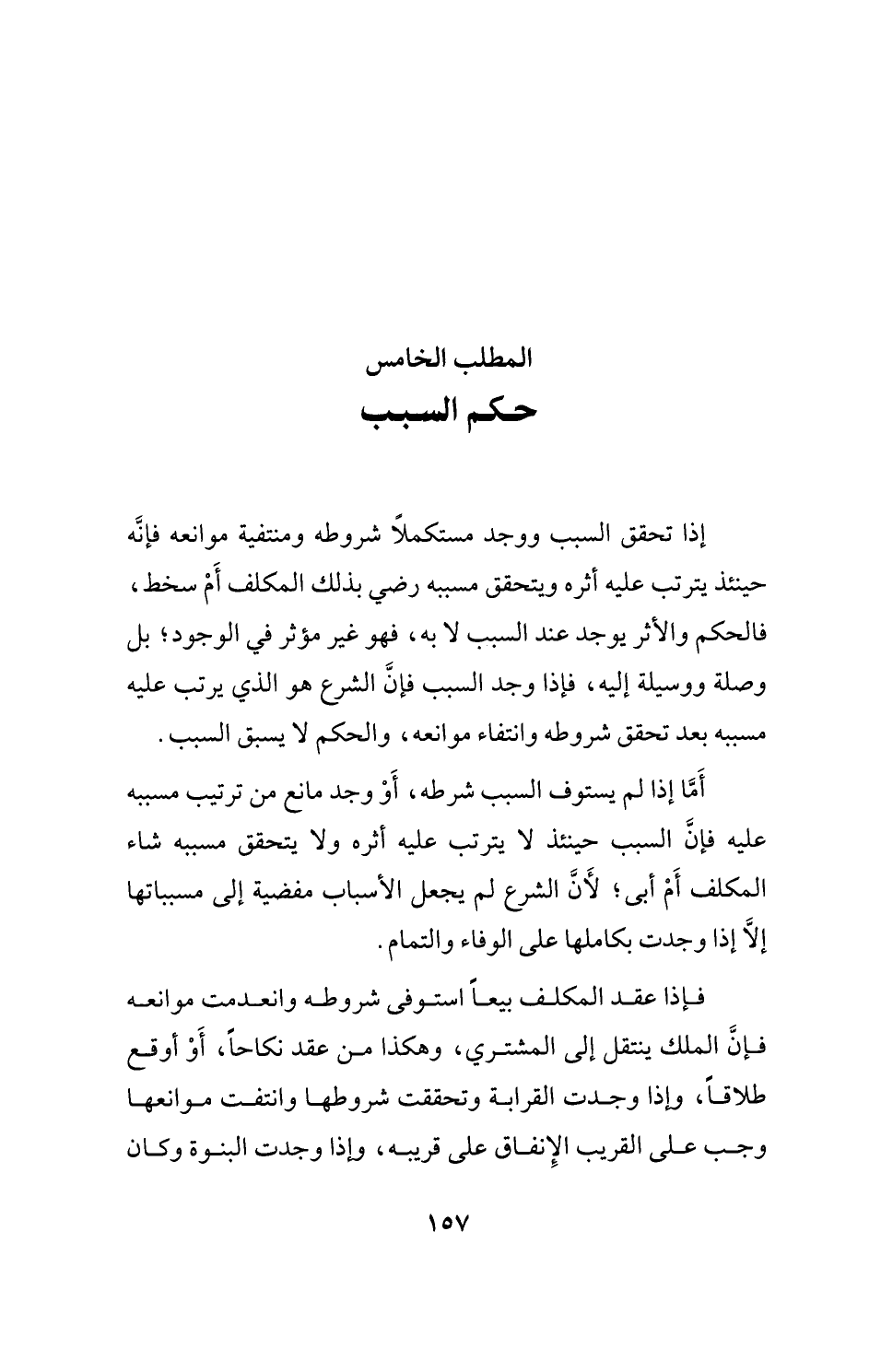 المطلب الخامس
حكم السبب

إذا تحقق السبب ووجد مستكملاً شروطه ومنتفية موانعه فإنَّه حينئذ يترتب عليه أثره ويتحقق مسببه رضي بذلك المكلف أَمْ سخط، فالحكم والأثر يوجد عند السبب لا به، فهو غير مؤثر في الوجود؛ بل وصلة ووسيلة إليه، فإذا وجد السبب فإنَّ الشرع هو الذي يرتب عليه مسببه بعد تحقق شروطه وانتفاء موانعه، والحكم لا يسبق السبب.

أَمَّا إذا لم يستوف السبب شرطه، أَوْ وجد مانع من ترتيب مسببه عليه فإنَّ السبب حينئذ لا يترتب عليه أثره ولا يتحقق مسببه شاء المكلف أَمْ أبى؛ لأَنَّ الشرع لم يجعل الأسباب مفضية إلى مسبباتها إلاَّ إذا وجدت بكاملها على الوفاء والتمام.

فإذا عقد المكلف بيعاً استوفى شروطه وانعدمت موانعه فإنَّ الملك ينتقل إلى المشتري، وهكذا من عقد نكاحاً، أَوْ أوقع طلاقاً، وإذا وجدت القرابة وتحققت شروطها وانتفت موانعها وجب على القريب الإنفاق على قريبه، وإذا وجدت البنوة وكان

١٥٧